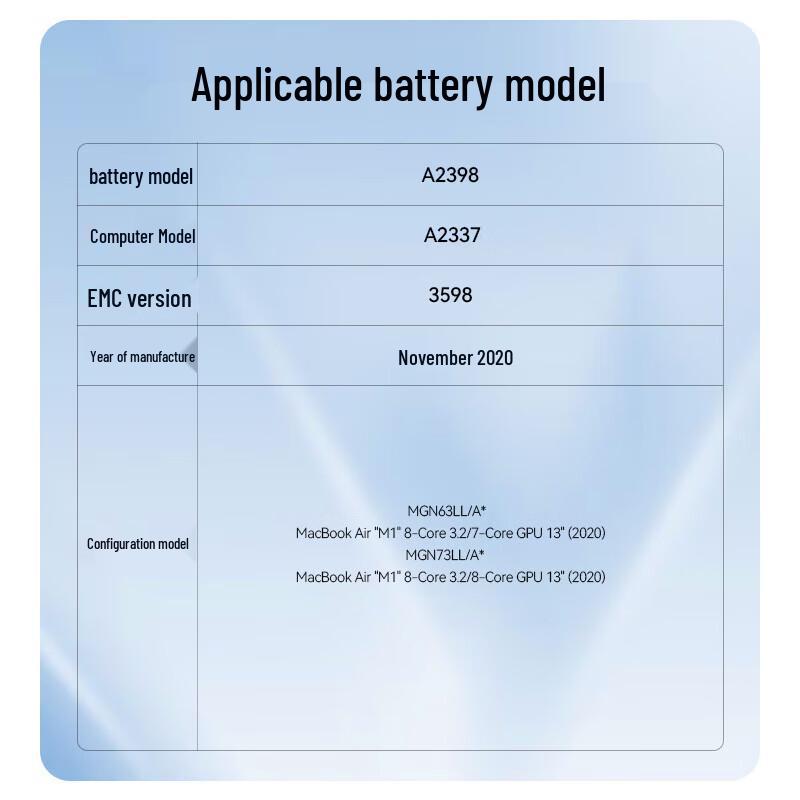 Applicable battery model

| battery model | A2398 |
|---|---|
| Computer Model | A2337 |
| EMC version | 3598 |
| Year of manufacture | November 2020 |
| Configuration model | MGN63LL/A* MacBook Air "M1" 8-Core 3.2/7-Core GPU 13" (2020) MGN73LL/A* MacBook Air "M1" 8-Core 3.2/8-Core GPU 13" (2020) |